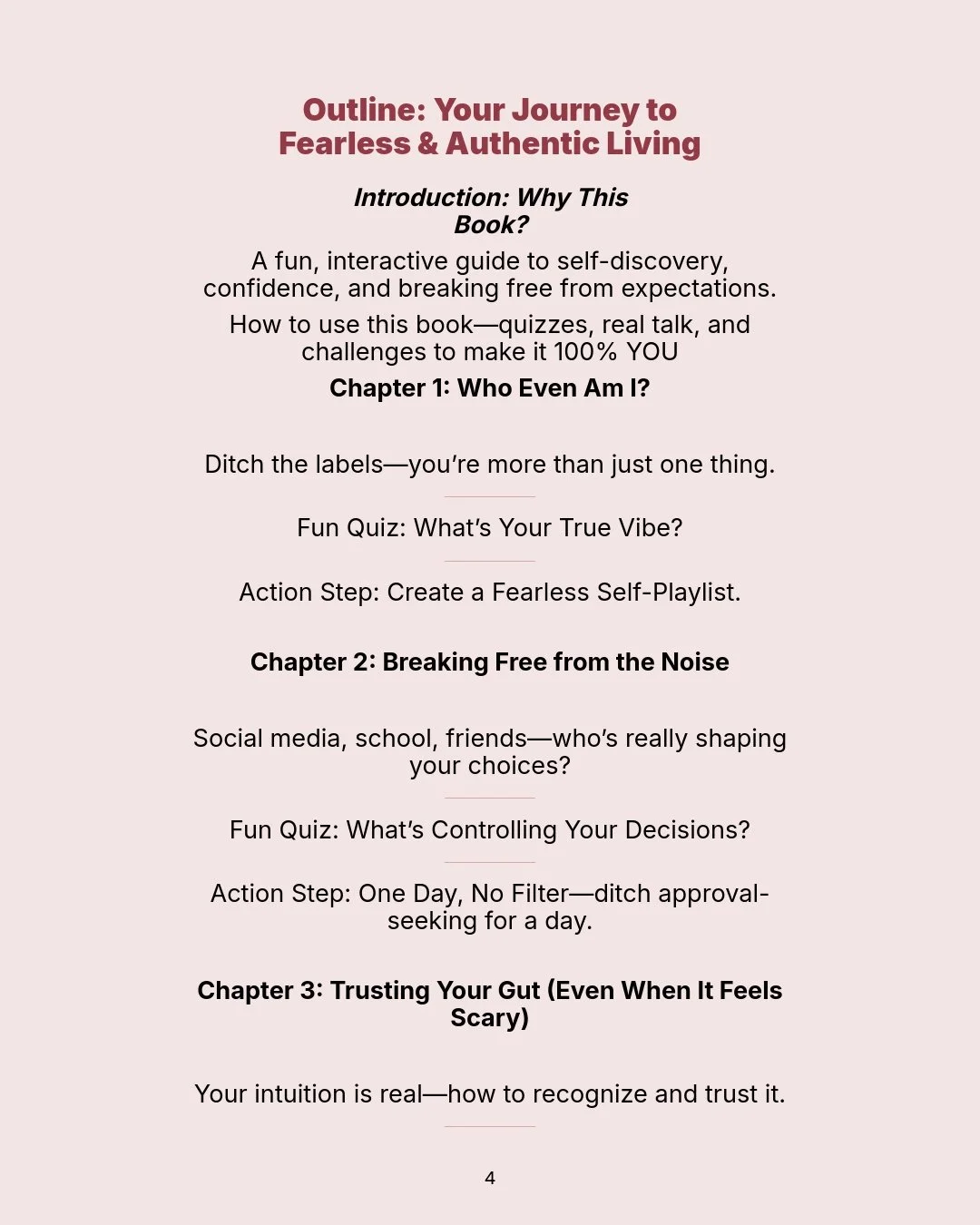 Outline: Your Journey to Fearless & Authentic Living

Introduction: Why This Book?

A fun, interactive guide to self-discovery, confidence, and breaking free from expectations.

How to use this book—quizzes, real talk, and challenges to make it 100% YOU

Chapter 1: Who Even Am I?

Ditch the labels—you're more than just one thing.

Fun Quiz: What's Your True Vibe?

Action Step: Create a Fearless Self-Playlist.

Chapter 2: Breaking Free from the Noise

Social media, school, friends—who's really shaping your choices?

Fun Quiz: What's Controlling Your Decisions?

Action Step: One Day, No Filter—ditch approval-seeking for a day.

Chapter 3: Trusting Your Gut (Even When It Feels Scary)

Your intuition is real—how to recognize and trust it.

4